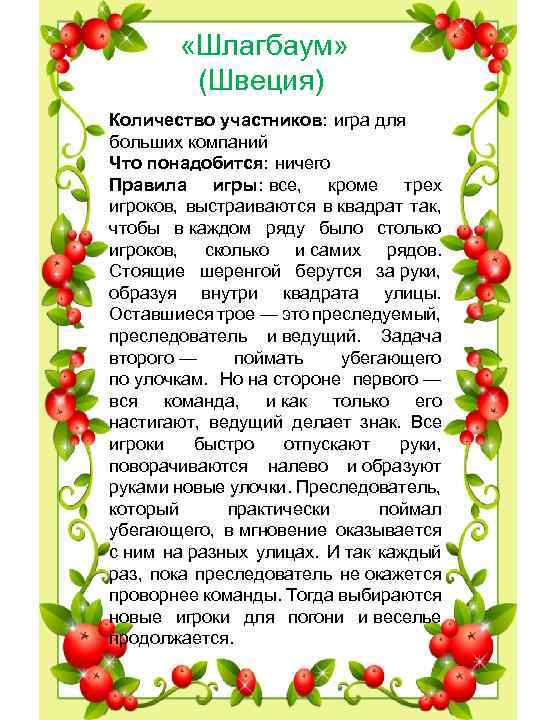 «Шлагбаум»
(Швеция)

Количество участников: игра для больших компаний
Что понадобится: ничего
Правила игры: все, кроме трех игроков, выстраиваются в квадрат так, чтобы в каждом ряду было столько игроков, сколько и самих рядов. Стоящие шеренгой берутся за руки, образуя внутри квадрата улицы. Оставшиеся трое — это преследуемый, преследователь и ведущий. Задача второго — поймать убегающего по улочкам. Но на стороне первого — вся команда, и как только его настигают, ведущий делает знак. Все игроки быстро отпускают руки, поворачиваются налево и образуют руками новые улочки. Преследователь, который практически поймал убегающего, в мгновение оказывается с ним на разных улицах. И так каждый раз, пока преследователь не окажется проворнее команды. Тогда выбираются новые игроки для погони и веселье продолжается.